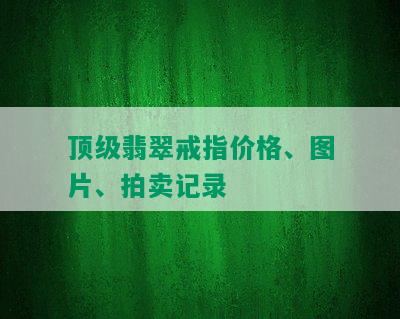 顶级翡翠戒指价格、图片、拍卖记录